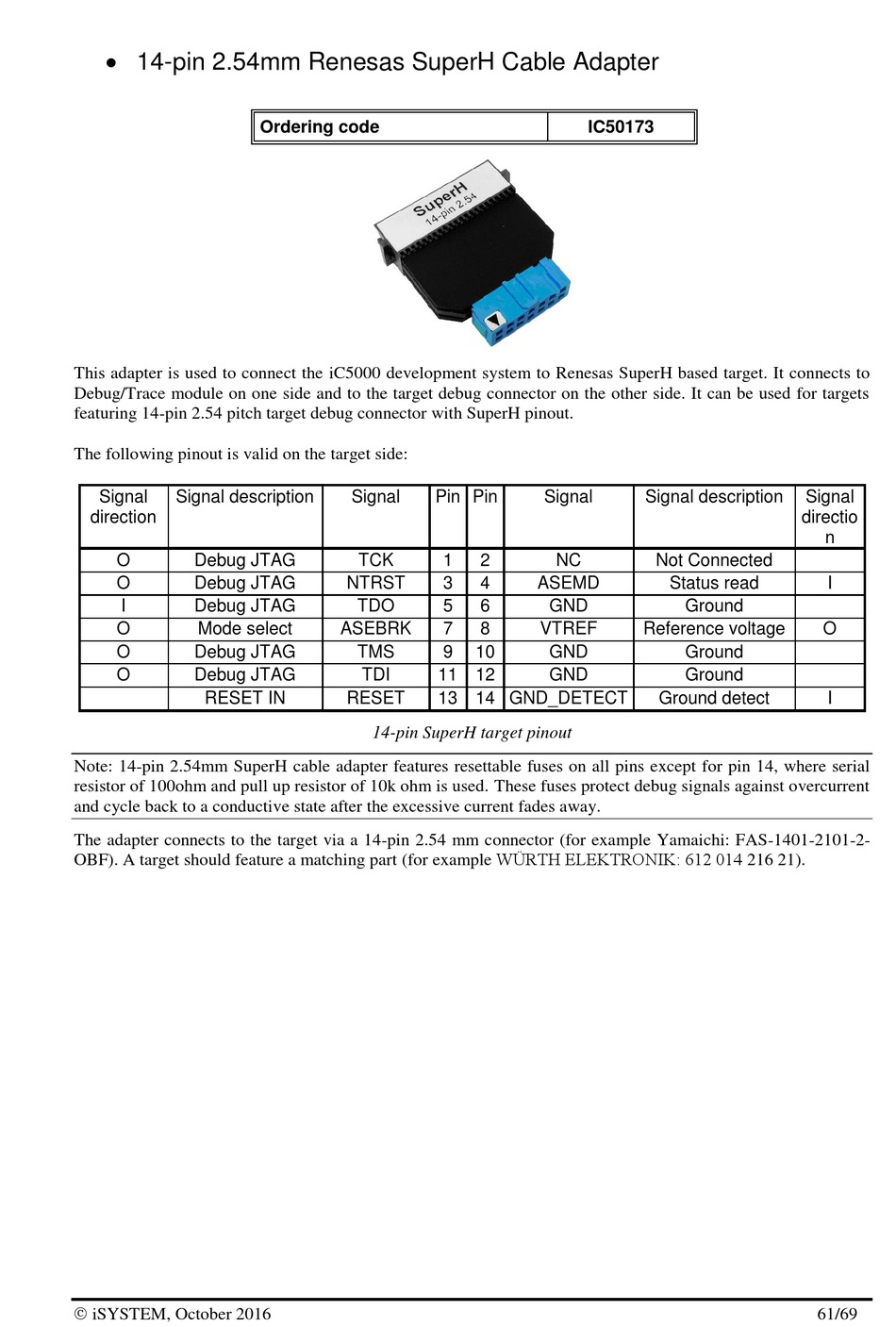 • 14-pin 2.54mm Renesas SuperH Cable Adapter

| Ordering code | IC50173 |
|---|---|

SuperH
14-pin 2.54

This adapter is used to connect the iC5000 development system to Renesas SuperH based target. It connects to Debug/Trace module on one side and to the target debug connector on the other side. It can be used for targets featuring 14-pin 2.54 pitch target debug connector with SuperH pinout.

The following pinout is valid on the target side:

| Signal direction | Signal description | Signal | Pin | Pin | Signal | Signal description | Signal direction |
|---|---|---|---|---|---|---|---|
| O | Debug JTAG | TCK | 1 | 2 | NC | Not Connected | |
| O | Debug JTAG | NTRST | 3 | 4 | ASEMD | Status read | I |
| I | Debug JTAG | TDO | 5 | 6 | GND | Ground | |
| O | Mode select | ASEBRK | 7 | 8 | VTREF | Reference voltage | O |
| O | Debug JTAG | TMS | 9 | 10 | GND | Ground | |
| O | Debug JTAG | TDI | 11 | 12 | GND | Ground | |
| | RESET IN | RESET | 13 | 14 | GND_DETECT | Ground detect | I |

14-pin SuperH target pinout

Note: 14-pin 2.54mm SuperH cable adapter features resettable fuses on all pins except for pin 14, where serial resistor of 100ohm and pull up resistor of 10k ohm is used. These fuses protect debug signals against overcurrent and cycle back to a conductive state after the excessive current fades away.

The adapter connects to the target via a 14-pin 2.54 mm connector (for example Yamaichi: FAS-1401-2101-2-OBF). A target should feature a matching part (for example WÜRTH ELEKTRONIK: 612 014 216 21).

© iSYSTEM, October 2016 61/69